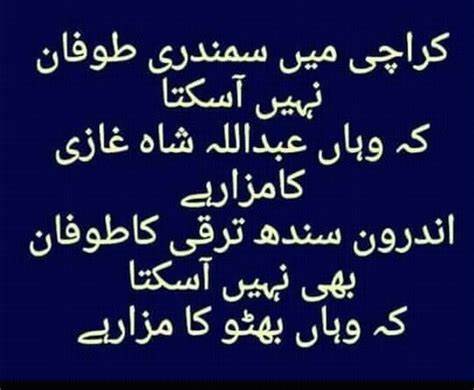 کراچی میں سمندری طوفان نہیں آسکتا
کہ وہاں عبداللہ شاہ غازی کامزارہے
اندرون سندھ ترقی کاطوفان بھی نہیں آسکتا
کہ وہاں بھٹو کا مزارہے